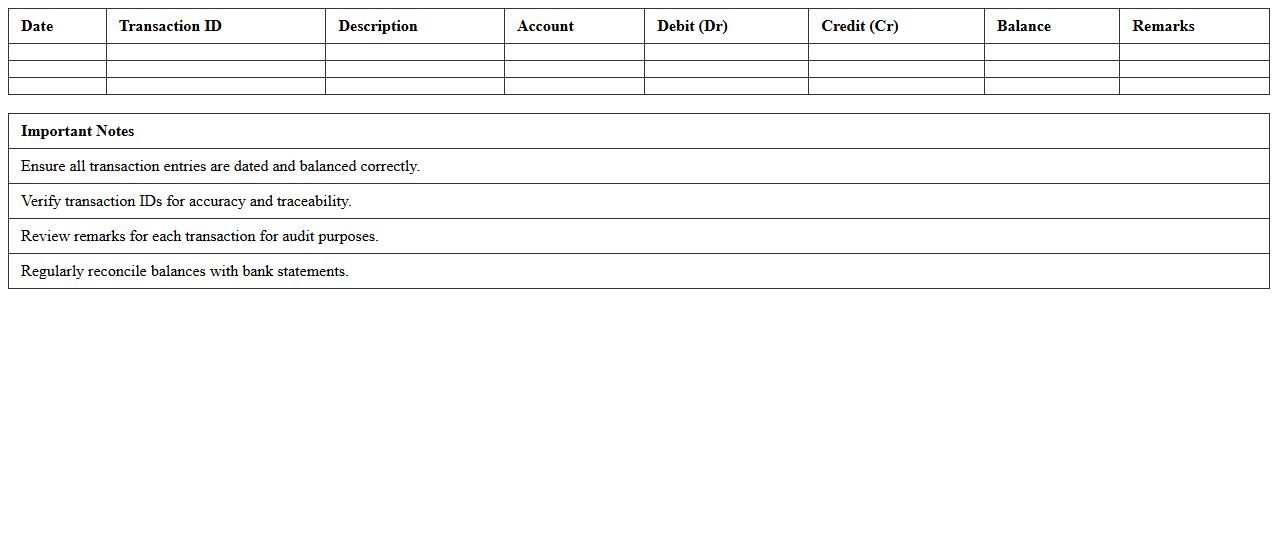 | Date | Transaction ID | Description | Account | Debit (Dr) | Credit (Cr) | Balance | Remarks |
|---|---|---|---|---|---|---|---|
| | | | | | | | |
| | | | | | | | |
| | | | | | | | |

| Important Notes |
|---|
| Ensure all transaction entries are dated and balanced correctly. |
| Verify transaction IDs for accuracy and traceability. |
| Review remarks for each transaction for audit purposes. |
| Regularly reconcile balances with bank statements. |